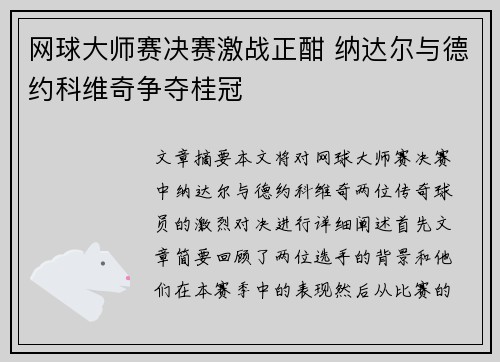 网球大师赛决赛激战正酣 纳达尔与德约科维奇争夺桂冠

文章摘要本文将对网球大师赛决赛中纳达尔与德约科维奇两位传奇球员的激烈对决进行详细阐述首先文章简要回顾了两位选手的背景和他们在本赛季中的表现然后从比赛的